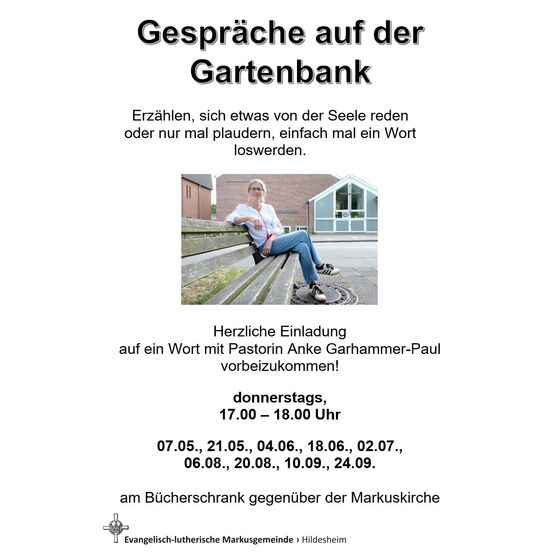 Gespräche auf der Gartenbank

Erzählen, sich etwas von der Seele reden oder nur mal plaudern, einfach mal ein Wort loswerden.

Herzliche Einladung auf ein Wort mit Pastorin Anke Garhammer-Paul vorbeizukommen!

donnerstags,
17.00 – 18.00 Uhr

07.05., 21.05., 04.06., 18.06., 02.07.,
06.08., 20.08., 10.09., 24.09.

am Bücherschrank gegenüber der Markuskirche

Evangelisch-lutherische Markusgemeinde › Hildesheim